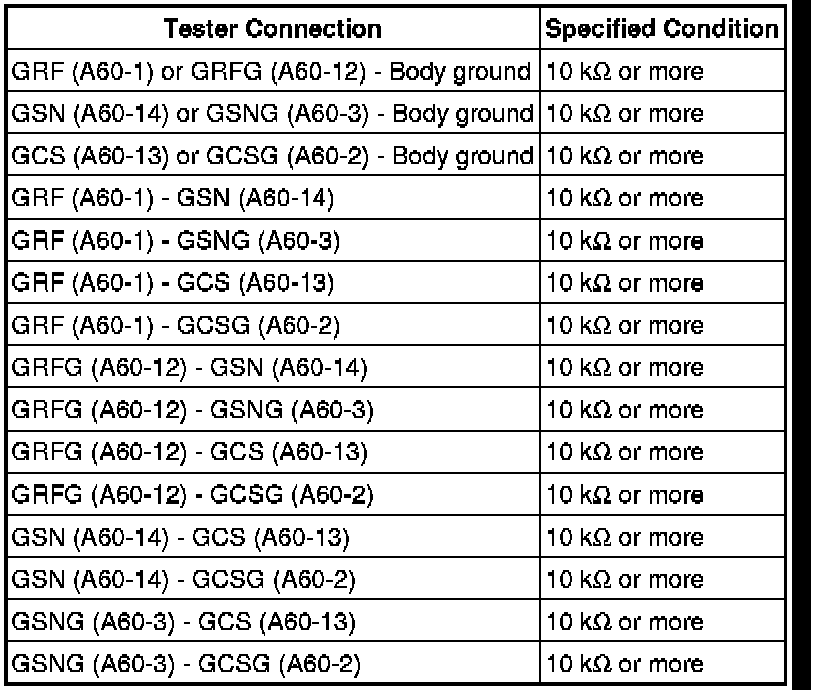 | Tester Connection | Specified Condition |
|---|---|
| GRF (A60-1) or GRFG (A60-12) - Body ground | 10 kΩ or more |
| GSN (A60-14) or GSNG (A60-3) - Body ground | 10 kΩ or more |
| GCS (A60-13) or GCSG (A60-2) - Body ground | 10 kΩ or more |
| GRF (A60-1) - GSN (A60-14) | 10 kΩ or more |
| GRF (A60-1) - GSNG (A60-3) | 10 kΩ or more |
| GRF (A60-1) - GCS (A60-13) | 10 kΩ or more |
| GRF (A60-1) - GCSG (A60-2) | 10 kΩ or more |
| GRFG (A60-12) - GSN (A60-14) | 10 kΩ or more |
| GRFG (A60-12) - GSNG (A60-3) | 10 kΩ or more |
| GRFG (A60-12) - GCS (A60-13) | 10 kΩ or more |
| GRFG (A60-12) - GCSG (A60-2) | 10 kΩ or more |
| GSN (A60-14) - GCS (A60-13) | 10 kΩ or more |
| GSN (A60-14) - GCSG (A60-2) | 10 kΩ or more |
| GSNG (A60-3) - GCS (A60-13) | 10 kΩ or more |
| GSNG (A60-3) - GCSG (A60-2) | 10 kΩ or more |